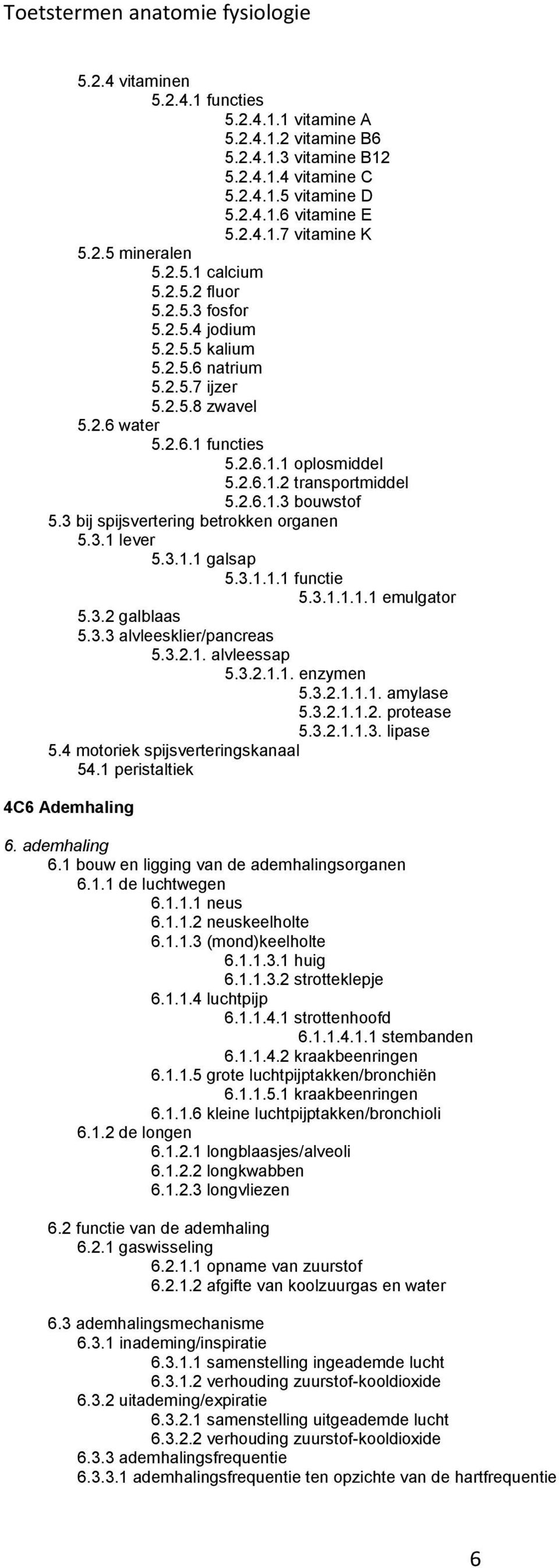 Toetstermen anatomie fysiologie

5.2.4 vitaminen
5.2.4.1 functies
5.2.4.1.1 vitamine A
5.2.4.1.2 vitamine B6
5.2.4.1.3 vitamine B12
5.2.4.1.4 vitamine C
5.2.4.1.5 vitamine D
5.2.4.1.6 vitamine E
5.2.4.1.7 vitamine K
5.2.5 mineralen
5.2.5.1 calcium
5.2.5.2 fluor
5.2.5.3 fosfor
5.2.5.4 jodium
5.2.5.5 kalium
5.2.5.6 natrium
5.2.5.7 ijzer
5.2.5.8 zwavel
5.2.6 water
5.2.6.1 functies
5.2.6.1.1 oplosmiddel
5.2.6.1.2 transportmiddel
5.2.6.1.3 bouwstof
5.3 bij spijsvertering betrokken organen
5.3.1 lever
5.3.1.1 galsap
5.3.1.1.1 functie
5.3.1.1.1.1 emulgator
5.3.2 galblaas
5.3.3 alvleesklier/pancreas
5.3.2.1. alvleessap
5.3.2.1.1. enzymen
5.3.2.1.1.1. amylase
5.3.2.1.1.2. protease
5.3.2.1.1.3. lipase
5.4 motoriek spijsverteringskanaal
54.1 peristaltiek

4C6 Ademhaling

6. ademhaling
6.1 bouw en ligging van de ademhalingsorganen
6.1.1 de luchtwegen
6.1.1.1 neus
6.1.1.2 neuskeelholte
6.1.1.3 (mond)keelholte
6.1.1.3.1 huig
6.1.1.3.2 strotteklepje
6.1.1.4 luchtpijp
6.1.1.4.1 strottenhoofd
6.1.1.4.1.1 stembanden
6.1.1.4.2 kraakbeenringen
6.1.1.5 grote luchtpijptakken/bronchiën
6.1.1.5.1 kraakbeenringen
6.1.1.6 kleine luchtpijptakken/bronchioli
6.1.2 de longen
6.1.2.1 longblaasjes/alveoli
6.1.2.2 longkwabben
6.1.2.3 longvliezen

6.2 functie van de ademhaling
6.2.1 gaswisseling
6.2.1.1 opname van zuurstof
6.2.1.2 afgifte van koolzuurgas en water

6.3 ademhalingsmechanisme
6.3.1 inademing/inspiratie
6.3.1.1 samenstelling ingeademde lucht
6.3.1.2 verhouding zuurstof-kooldioxide
6.3.2 uitademing/expiratie
6.3.2.1 samenstelling uitgeademde lucht
6.3.2.2 verhouding zuurstof-kooldioxide
6.3.3 ademhalingsfrequentie
6.3.3.1 ademhalingsfrequentie ten opzichte van de hartfrequentie

6